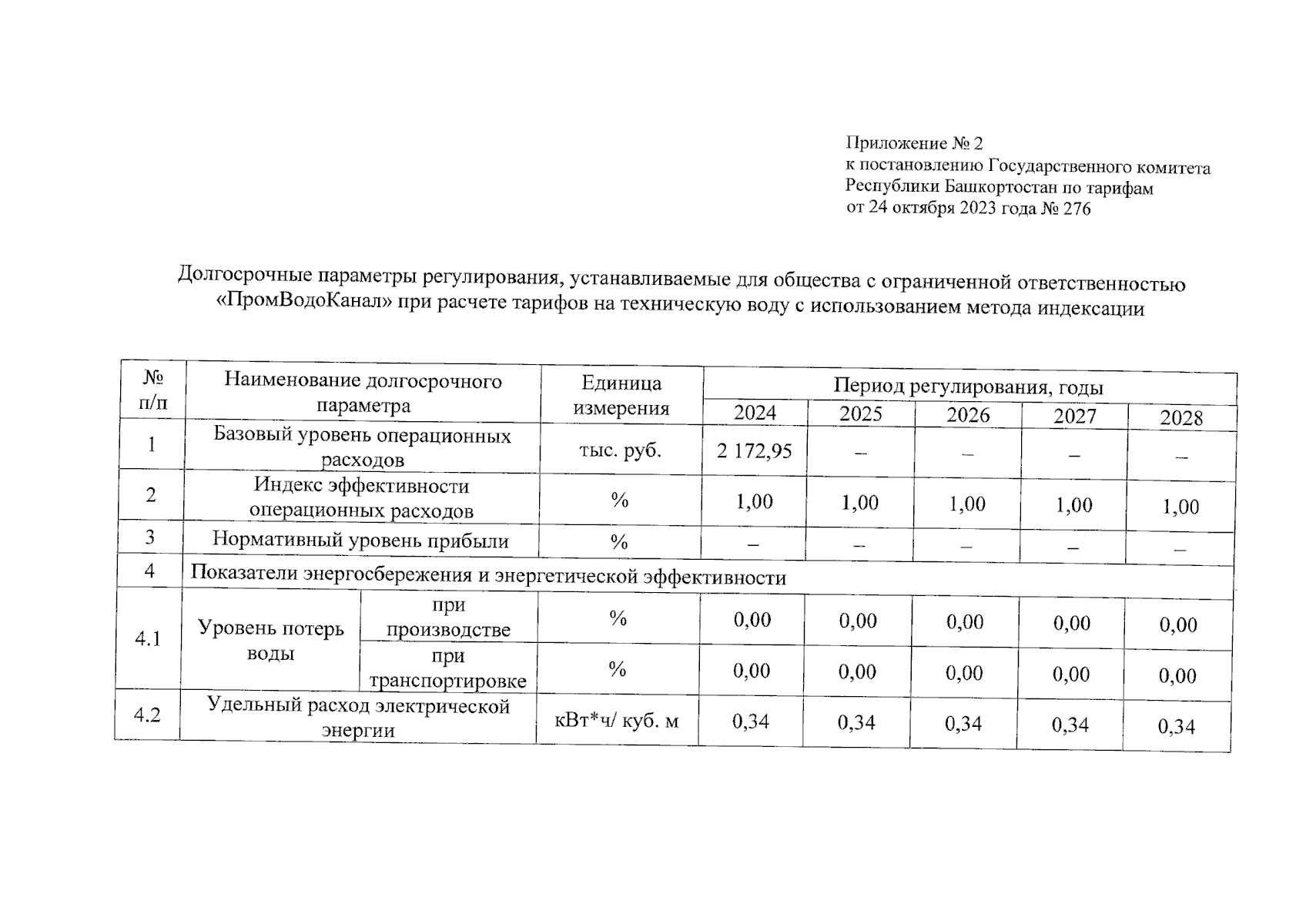 Приложение № 2
к постановлению Государственного комитета Республики Башкортостан по тарифам
от 24 октября 2023 года № 276

Долгосрочные параметры регулирования, устанавливаемые для общества с ограниченной ответственностью «ПромВодоКанал» при расчете тарифов на техническую воду с использованием метода индексации

| № п/п | Наименование долгосрочного параметра | | Единица измерения | Период регулирования, годы | | | | |
|---|---|---|---|---|---|---|---|---|
| | | | | 2024 | 2025 | 2026 | 2027 | 2028 |
| 1 | Базовый уровень операционных расходов | | тыс. руб. | 2 172,95 | – | – | – | – |
| 2 | Индекс эффективности операционных расходов | | % | 1,00 | 1,00 | 1,00 | 1,00 | 1,00 |
| 3 | Нормативный уровень прибыли | | % | – | – | – | – | – |
| 4 | Показатели энергосбережения и энергетической эффективности | | | | | | | |
| 4.1 | Уровень потерь воды | при производстве | % | 0,00 | 0,00 | 0,00 | 0,00 | 0,00 |
| | | при транспортировке | % | 0,00 | 0,00 | 0,00 | 0,00 | 0,00 |
| 4.2 | Удельный расход электрической энергии | | кВт*ч/ куб. м | 0,34 | 0,34 | 0,34 | 0,34 | 0,34 |